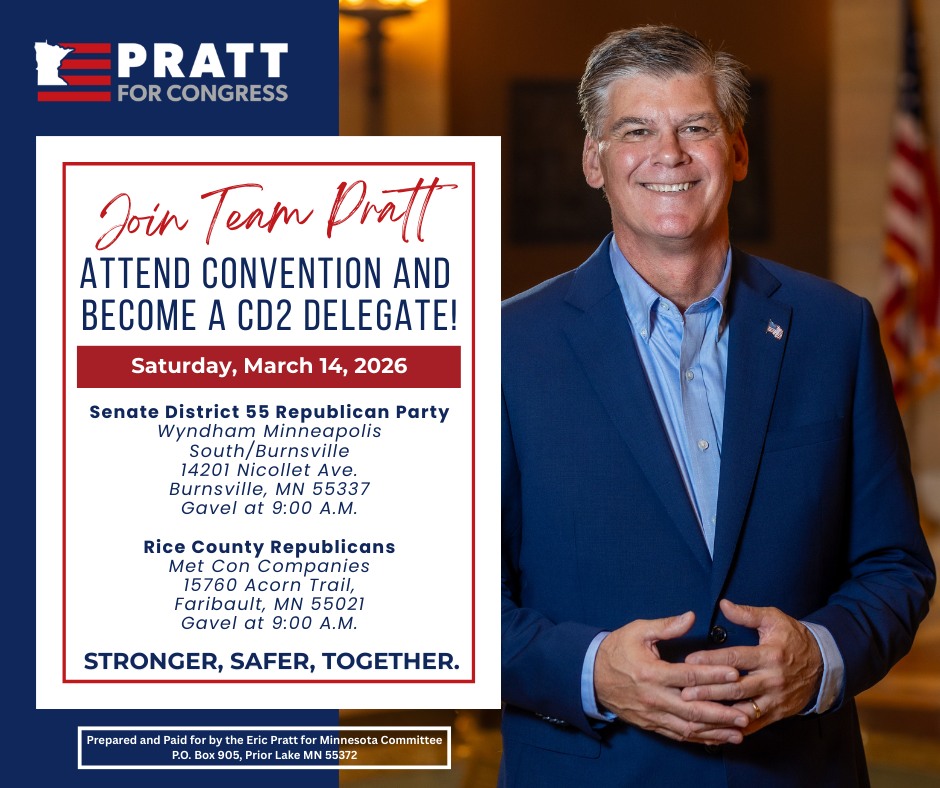 PRATT
FOR CONGRESS

Join Team Pratt
ATTEND CONVENTION AND BECOME A CD2 DELEGATE!

Saturday, March 14, 2026

Senate District 55 Republican Party
Wyndham Minneapolis South/Burnsville
14201 Nicollet Ave.
Burnsville, MN 55337
Gavel at 9:00 A.M.

Rice County Republicans
Met Con Companies
15760 Acorn Trail,
Faribault, MN 55021
Gavel at 9:00 A.M.

STRONGER, SAFER, TOGETHER.

Prepared and Paid for by the Eric Pratt for Minnesota Committee
P.O. Box 905, Prior Lake MN 55372